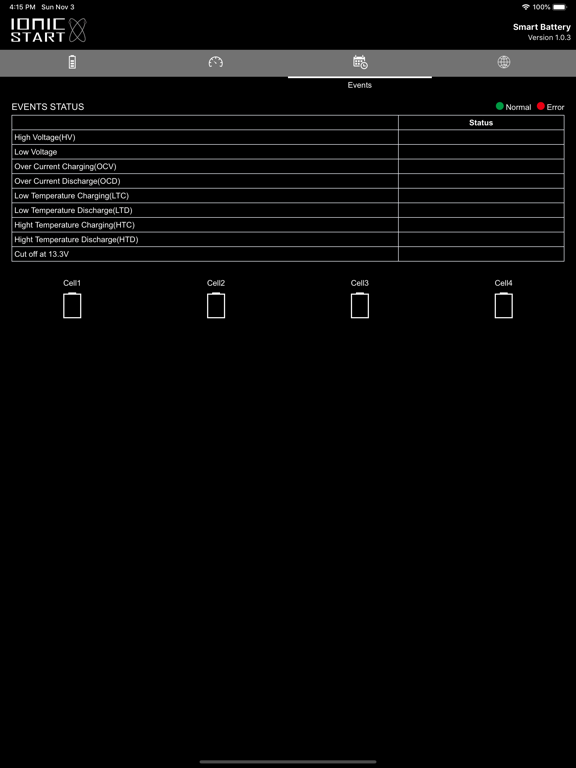 4:15 PM Sun Nov 3
100%

IONIC START

Smart Battery
Version 1.0.3

Events

EVENTS STATUS
Normal Error

| | Status |
|---|---|
| High Voltage(HV) | |
| Low Voltage | |
| Over Current Charging(OCV) | |
| Over Current Discharge(OCD) | |
| Low Temperature Charging(LTC) | |
| Low Temperature Discharge(LTD) | |
| Hight Temperature Charging(HTC) | |
| Hight Temperature Discharge(HTD) | |
| Cut off at 13.3V | |

Cell1 Cell2 Cell3 Cell4